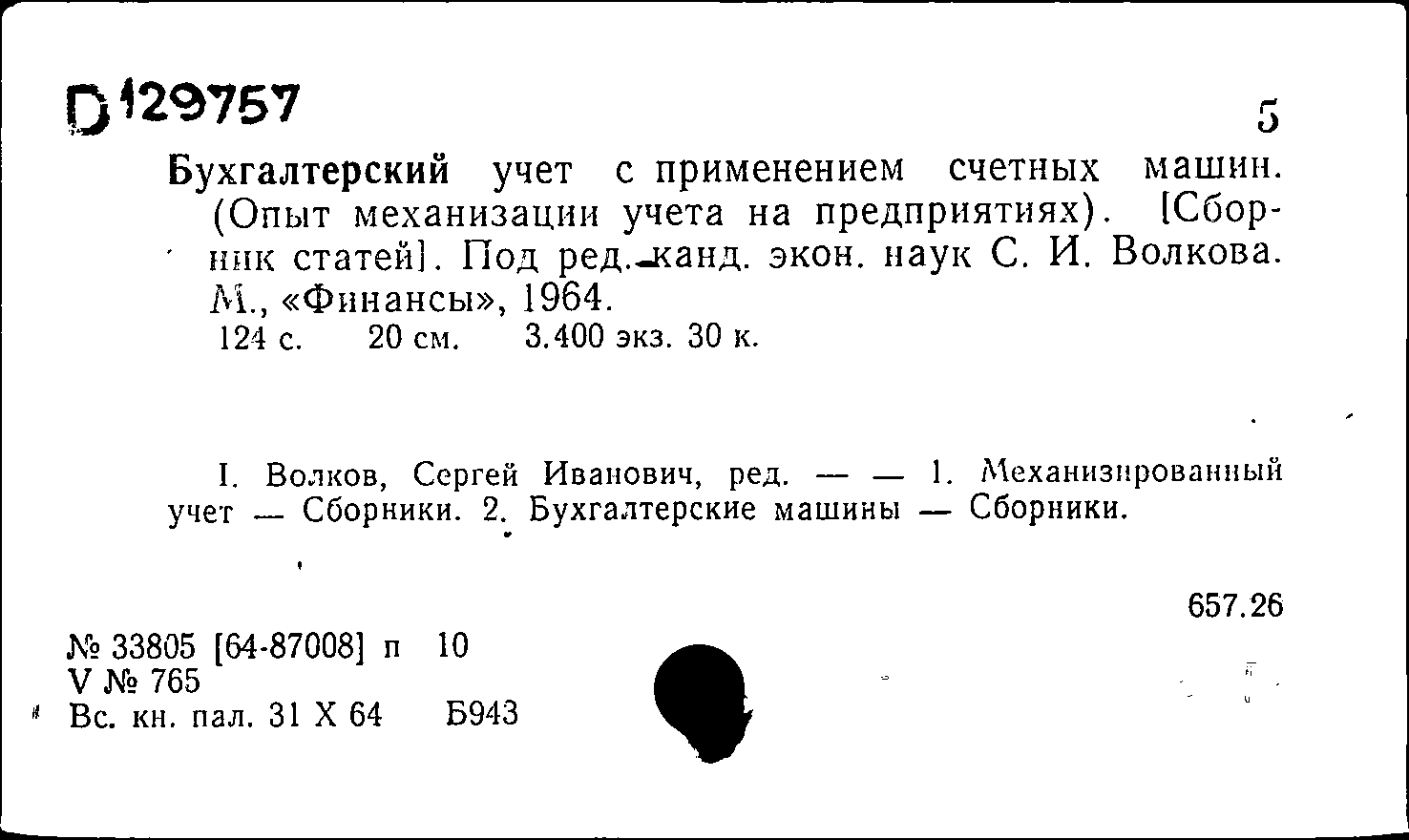 D 129757

5

Бухгалтерский учет с применением счетных машин. (Опыт механизации учета на предприятиях). [Сборник статей]. Под ред. канд. экон. наук С. И. Волкова. М., «Финансы», 1964.
124 с. 20 см. 3.400 экз. 30 к.

I. Волков, Сергей Иванович, ред. — — 1. Механизированный учет — Сборники. 2. Бухгалтерские машины — Сборники.

657.26

№ 33805 [64-87008] п 10
V № 765
Вс. кн. пал. 31 X 64 Б943